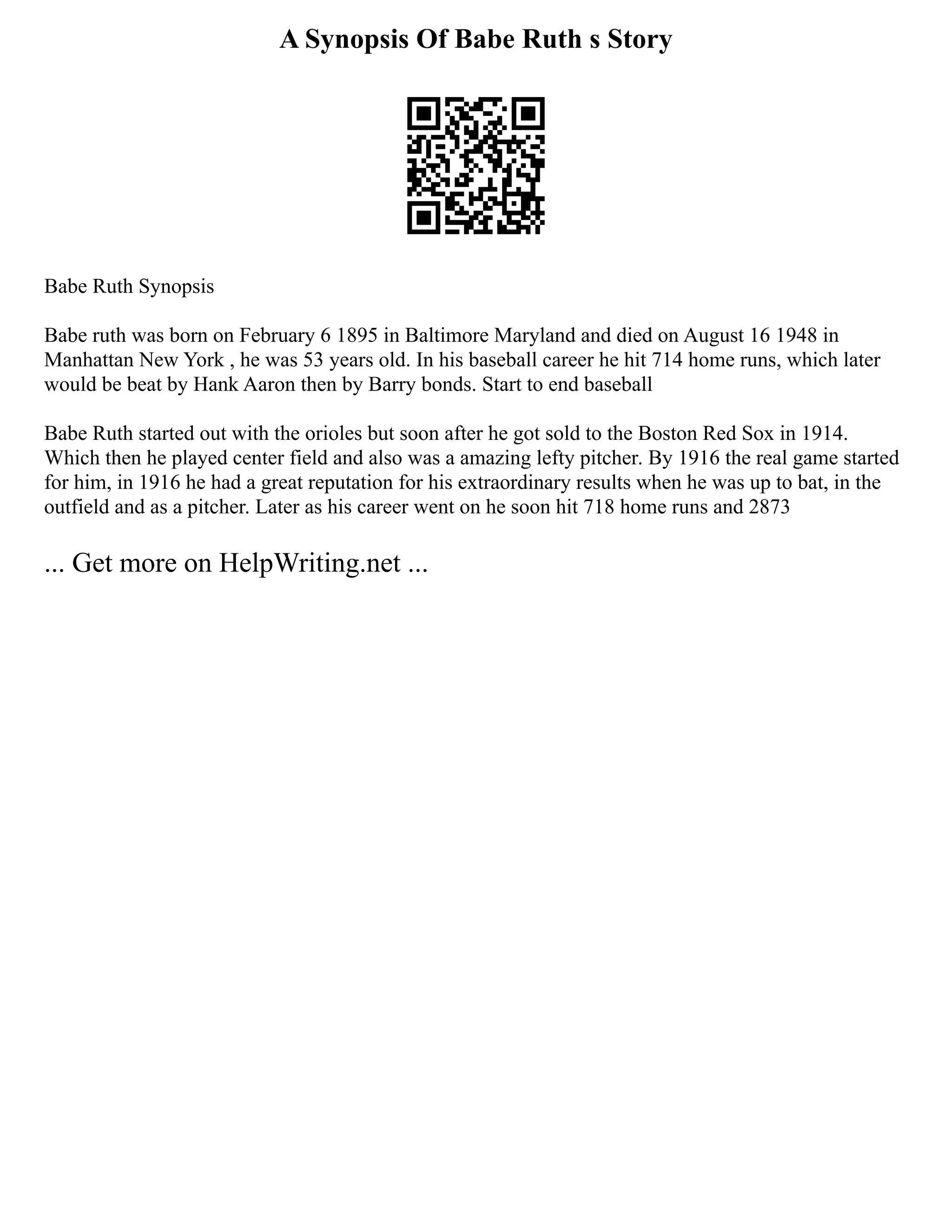 A Synopsis Of Babe Ruth s Story

Babe Ruth Synopsis

Babe ruth was born on February 6 1895 in Baltimore Maryland and died on August 16 1948 in Manhattan New York , he was 53 years old. In his baseball career he hit 714 home runs, which later would be beat by Hank Aaron then by Barry bonds. Start to end baseball

Babe Ruth started out with the orioles but soon after he got sold to the Boston Red Sox in 1914. Which then he played center field and also was a amazing lefty pitcher. By 1916 the real game started for him, in 1916 he had a great reputation for his extraordinary results when he was up to bat, in the outfield and as a pitcher. Later as his career went on he soon hit 718 home runs and 2873

... Get more on HelpWriting.net ...